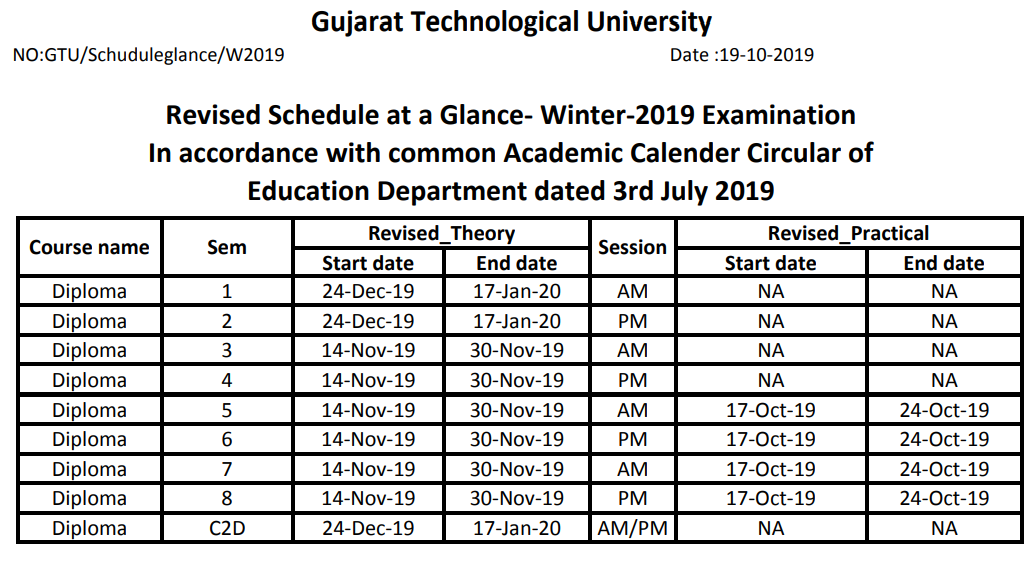 Gujarat Technological University

NO:GTU/Schuduleglance/W2019

Date :19-10-2019

Revised Schedule at a Glance- Winter-2019 Examination
In accordance with common Academic Calender Circular of Education Department dated 3rd July 2019

| Course name | Sem | Revised_Theory Start date | Revised_Theory End date | Session | Revised_Practical Start date | Revised_Practical End date |
|---|---|---|---|---|---|---|
| Diploma | 1 | 24-Dec-19 | 17-Jan-20 | AM | NA | NA |
| Diploma | 2 | 24-Dec-19 | 17-Jan-20 | PM | NA | NA |
| Diploma | 3 | 14-Nov-19 | 30-Nov-19 | AM | NA | NA |
| Diploma | 4 | 14-Nov-19 | 30-Nov-19 | PM | NA | NA |
| Diploma | 5 | 14-Nov-19 | 30-Nov-19 | AM | 17-Oct-19 | 24-Oct-19 |
| Diploma | 6 | 14-Nov-19 | 30-Nov-19 | PM | 17-Oct-19 | 24-Oct-19 |
| Diploma | 7 | 14-Nov-19 | 30-Nov-19 | AM | 17-Oct-19 | 24-Oct-19 |
| Diploma | 8 | 14-Nov-19 | 30-Nov-19 | PM | 17-Oct-19 | 24-Oct-19 |
| Diploma | C2D | 24-Dec-19 | 17-Jan-20 | AM/PM | NA | NA |